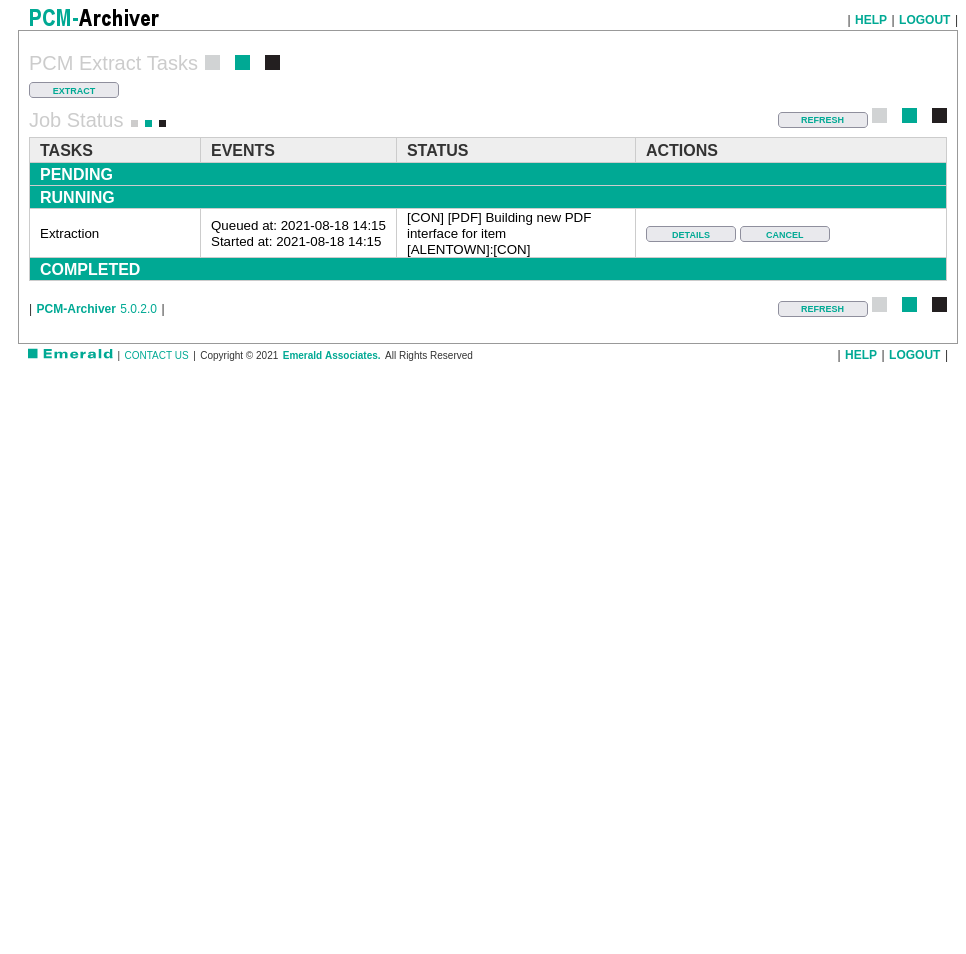 PCM-Archiver

| HELP | LOGOUT |

PCM Extract Tasks

EXTRACT

Job Status

REFRESH

| TASKS | EVENTS | STATUS | ACTIONS |
|---|---|---|---|
| PENDING | | | |
| RUNNING | | | |
| Extraction | Queued at: 2021-08-18 14:15 Started at: 2021-08-18 14:15 | [CON] [PDF] Building new PDF interface for item [ALENTOWN]:[CON] | DETAILS CANCEL |
| COMPLETED | | | |

| PCM-Archiver 5.0.2.0 |

REFRESH

Emerald | CONTACT US | Copyright © 2021 Emerald Associates. All Rights Reserved

| HELP | LOGOUT |